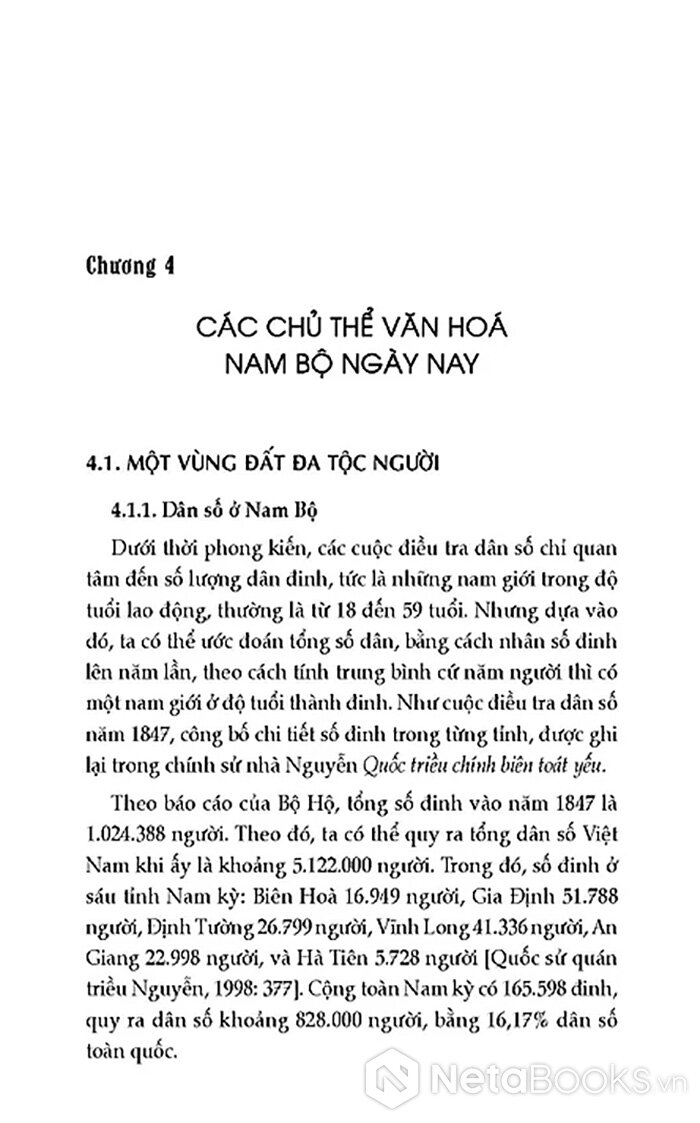 Chương 4

CÁC CHỦ THỂ VĂN HOÁ NAM BỘ NGÀY NAY

4.1. MỘT VÙNG ĐẤT ĐA TỘC NGƯỜI

4.1.1. Dân số ở Nam Bộ

Dưới thời phong kiến, các cuộc điều tra dân số chỉ quan tâm đến số lượng dân đinh, tức là những nam giới trong độ tuổi lao động, thường là từ 18 đến 59 tuổi. Nhưng dựa vào đó, ta có thể ước đoán tổng số dân, bằng cách nhân số đinh lên năm lần, theo cách tính trung bình cứ năm người thì có một nam giới ở độ tuổi thành đinh. Như cuộc điều tra dân số năm 1847, công bố chi tiết số đinh trong từng tỉnh, được ghi lại trong chính sử nhà Nguyễn Quốc triều chính biên toát yếu.

Theo báo cáo của Bộ Hộ, tổng số đinh vào năm 1847 là 1.024.388 người. Theo đó, ta có thể quy ra tổng dân số Việt Nam khi ấy là khoảng 5.122.000 người. Trong đó, số đinh ở sáu tỉnh Nam kỳ: Biên Hoà 16.949 người, Gia Định 51.788 người, Định Tường 26.799 người, Vĩnh Long 41.336 người, An Giang 22.998 người, và Hà Tiên 5.728 người [Quốc sử quán triều Nguyễn, 1998: 377]. Cộng toàn Nam kỳ có 165.598 đinh, quy ra dân số khoảng 828.000 người, bằng 16,17% dân số toàn quốc.

NetaBooks.vn